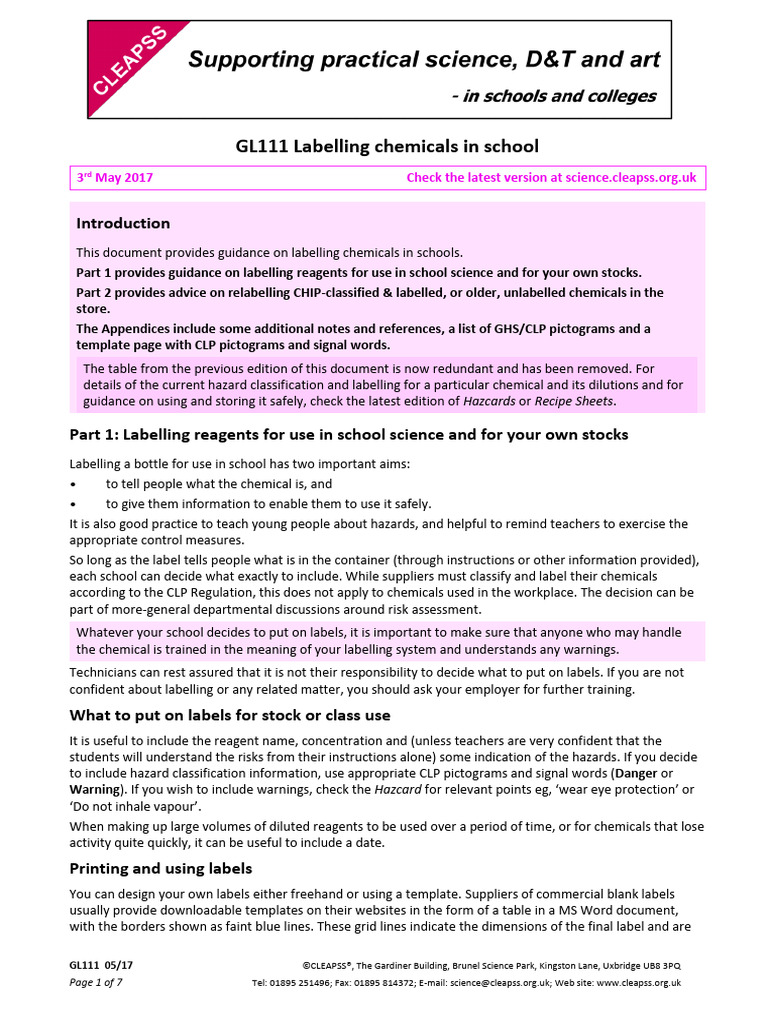 CLEAPSS

Supporting practical science, D&T and art

- in schools and colleges

GL111 Labelling chemicals in school

3rd May 2017 Check the latest version at science.cleapss.org.uk

Introduction

This document provides guidance on labelling chemicals in schools.

Part 1 provides guidance on labelling reagents for use in school science and for your own stocks.

Part 2 provides advice on relabelling CHIP-classified & labelled, or older, unlabelled chemicals in the store.

The Appendices include some additional notes and references, a list of GHS/CLP pictograms and a template page with CLP pictograms and signal words.

The table from the previous edition of this document is now redundant and has been removed. For details of the current hazard classification and labelling for a particular chemical and its dilutions and for guidance on using and storing it safely, check the latest edition of Hazcards or Recipe Sheets.

Part 1: Labelling reagents for use in school science and for your own stocks

Labelling a bottle for use in school has two important aims:

• to tell people what the chemical is, and

• to give them information to enable them to use it safely.

It is also good practice to teach young people about hazards, and helpful to remind teachers to exercise the appropriate control measures.

So long as the label tells people what is in the container (through instructions or other information provided), each school can decide what exactly to include. While suppliers must classify and label their chemicals according to the CLP Regulation, this does not apply to chemicals used in the workplace. The decision can be part of more-general departmental discussions around risk assessment.

Whatever your school decides to put on labels, it is important to make sure that anyone who may handle the chemical is trained in the meaning of your labelling system and understands any warnings.

Technicians can rest assured that it is not their responsibility to decide what to put on labels. If you are not confident about labelling or any related matter, you should ask your employer for further training.

What to put on labels for stock or class use

It is useful to include the reagent name, concentration and (unless teachers are very confident that the students will understand the risks from their instructions alone) some indication of the hazards. If you decide to include hazard classification information, use appropriate CLP pictograms and signal words (Danger or Warning). If you wish to include warnings, check the Hazcard for relevant points eg, 'wear eye protection' or 'Do not inhale vapour'.

When making up large volumes of diluted reagents to be used over a period of time, or for chemicals that lose activity quite quickly, it can be useful to include a date.

Printing and using labels

You can design your own labels either freehand or using a template. Suppliers of commercial blank labels usually provide downloadable templates on their websites in the form of a table in a MS Word document, with the borders shown as faint blue lines. These grid lines indicate the dimensions of the final label and are

GL111 05/17
Page 1 of 7

©CLEAPSS®, The Gardiner Building, Brunel Science Park, Kingston Lane, Uxbridge UB8 3PQ
Tel: 01895 251496; Fax: 01895 814372; E-mail: science@cleapss.org.uk; Web site: www.cleapss.org.uk